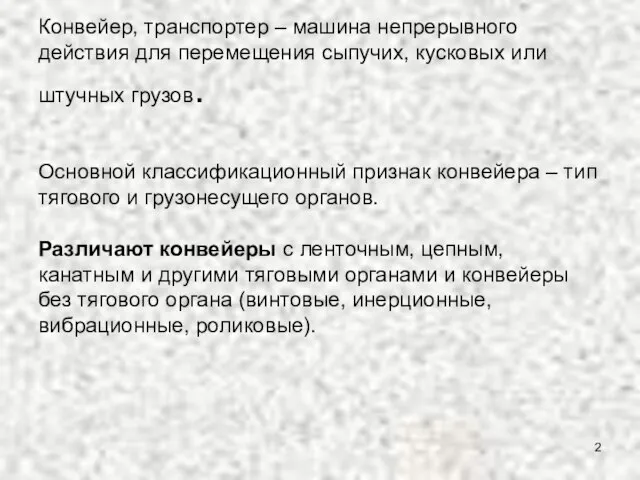 Конвейер, транспортер – машина непрерывного действия для перемещения сыпучих, кусковых или штучных грузов.

Основной классификационный признак конвейера – тип тягового и грузонесущего органов.

Различают конвейеры с ленточным, цепным, канатным и другими тяговыми органами и конвейеры без тягового органа (винтовые, инерционные, вибрационные, роликовые).

2